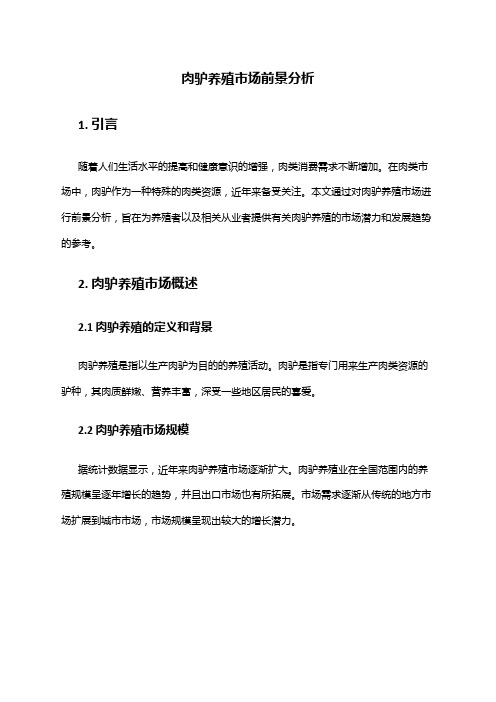 肉驴养殖市场前景分析

1. 引言

随着人们生活水平的提高和健康意识的增强，肉类消费需求不断增加。在肉类市场中，肉驴作为一种特殊的肉类资源，近年来备受关注。本文通过对肉驴养殖市场进行前景分析，旨在为养殖者以及相关从业者提供有关肉驴养殖的市场潜力和发展趋势的参考。

2. 肉驴养殖市场概述

2.1 肉驴养殖的定义和背景

肉驴养殖是指以生产肉驴为目的的养殖活动。肉驴是指专门用来生产肉类资源的驴种，其肉质鲜嫩、营养丰富，深受一些地区居民的喜爱。

2.2 肉驴养殖市场规模

据统计数据显示，近年来肉驴养殖市场逐渐扩大。肉驴养殖业在全国范围内的养殖规模呈逐年增长的趋势，并且出口市场也有所拓展。市场需求逐渐从传统的地方市场扩展到城市市场，市场规模呈现出较大的增长潜力。